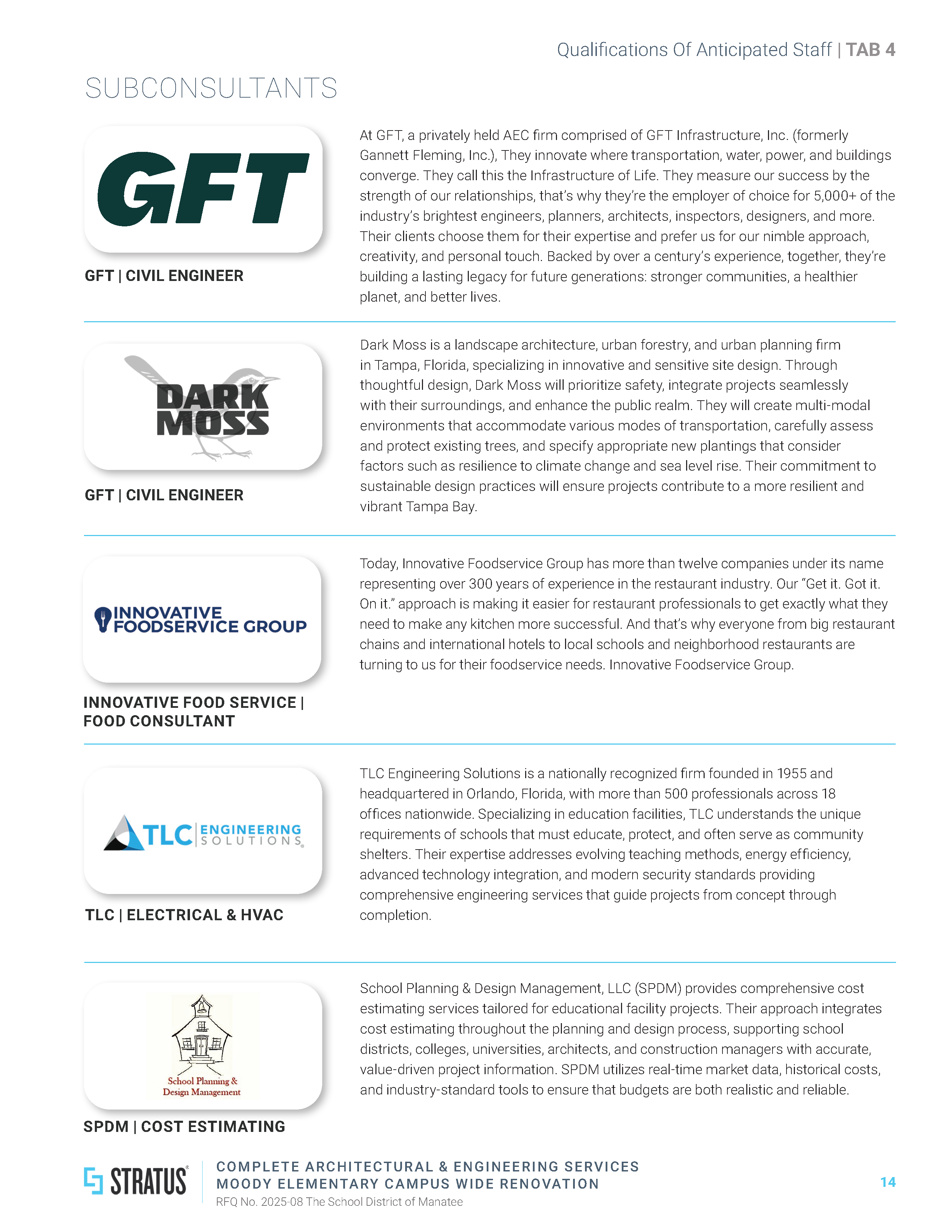 Qualifications Of Anticipated Staff | TAB 4

SUBCONSULTANTS

GFT

GFT | CIVIL ENGINEER

At GFT, a privately held AEC firm comprised of GFT Infrastructure, Inc. (formerly Gannett Fleming, Inc.), They innovate where transportation, water, power, and buildings converge. They call this the Infrastructure of Life. They measure our success by the strength of our relationships, that's why they're the employer of choice for 5,000+ of the industry's brightest engineers, planners, architects, inspectors, designers, and more. Their clients choose them for their expertise and prefer us for our nimble approach, creativity, and personal touch. Backed by over a century's experience, together, they're building a lasting legacy for future generations: stronger communities, a healthier planet, and better lives.

DARK MOSS

GFT | CIVIL ENGINEER

Dark Moss is a landscape architecture, urban forestry, and urban planning firm in Tampa, Florida, specializing in innovative and sensitive site design. Through thoughtful design, Dark Moss will prioritize safety, integrate projects seamlessly with their surroundings, and enhance the public realm. They will create multi-modal environments that accommodate various modes of transportation, carefully assess and protect existing trees, and specify appropriate new plantings that consider factors such as resilience to climate change and sea level rise. Their commitment to sustainable design practices will ensure projects contribute to a more resilient and vibrant Tampa Bay.

INNOVATIVE FOODSERVICE GROUP

INNOVATIVE FOOD SERVICE | FOOD CONSULTANT

Today, Innovative Foodservice Group has more than twelve companies under its name representing over 300 years of experience in the restaurant industry. Our "Get it. Got it. On it." approach is making it easier for restaurant professionals to get exactly what they need to make any kitchen more successful. And that's why everyone from big restaurant chains and international hotels to local schools and neighborhood restaurants are turning to us for their foodservice needs. Innovative Foodservice Group.

TLC ENGINEERING SOLUTIONS

TLC | ELECTRICAL & HVAC

TLC Engineering Solutions is a nationally recognized firm founded in 1955 and headquartered in Orlando, Florida, with more than 500 professionals across 18 offices nationwide. Specializing in education facilities, TLC understands the unique requirements of schools that must educate, protect, and often serve as community shelters. Their expertise addresses evolving teaching methods, energy efficiency, advanced technology integration, and modern security standards providing comprehensive engineering services that guide projects from concept through completion.

School Planning & Design Management

SPDM | COST ESTIMATING

School Planning & Design Management, LLC (SPDM) provides comprehensive cost estimating services tailored for educational facility projects. Their approach integrates cost estimating throughout the planning and design process, supporting school districts, colleges, universities, architects, and construction managers with accurate, value-driven project information. SPDM utilizes real-time market data, historical costs, and industry-standard tools to ensure that budgets are both realistic and reliable.

STRATUS

COMPLETE ARCHITECTURAL & ENGINEERING SERVICES
MOODY ELEMENTARY CAMPUS WIDE RENOVATION
RFQ No. 2025-08 The School District of Manatee

14